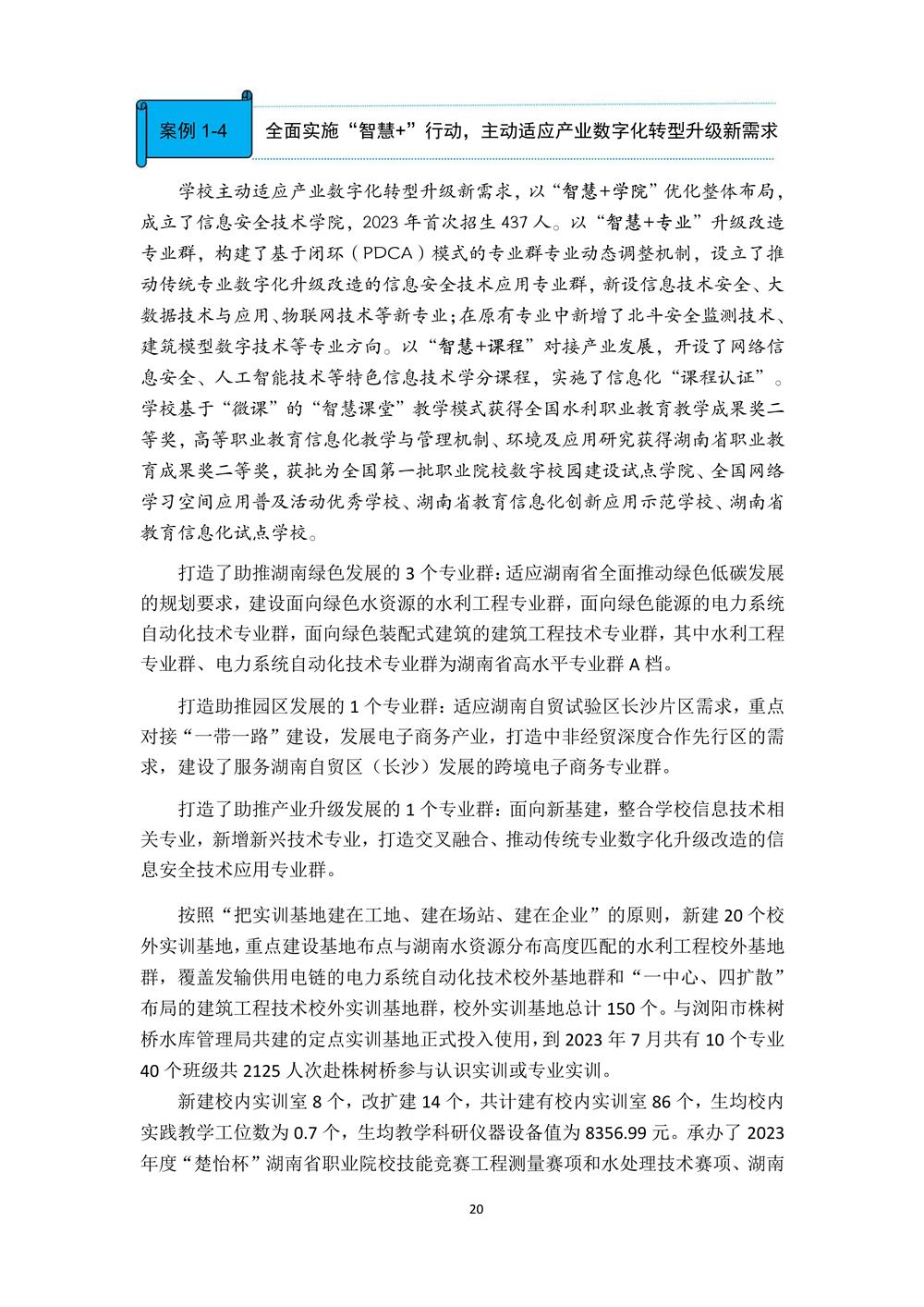 案例 1-4 全面实施“智慧+”行动，主动适应产业数字化转型升级新需求

学校主动适应产业数字化转型升级新需求，以“智慧+学院”优化整体布局，成立了信息安全技术学院，2023 年首次招生 437 人。以“智慧+专业”升级改造专业群，构建了基于闭环（PDCA）模式的专业群专业动态调整机制，设立了推动传统专业数字化升级改造的信息安全技术应用专业群，新设信息技术安全、大数据技术与应用、物联网技术等新专业；在原有专业中新增了北斗安全监测技术、建筑模型数字技术等专业方向。以“智慧+课程”对接产业发展，开设了网络信息安全、人工智能技术等特色信息技术学分课程，实施了信息化“课程认证”。学校基于“微课”的“智慧课堂”教学模式获得全国水利职业教育教学成果奖二等奖，高等职业教育信息化教学与管理机制、环境及应用研究获得湖南省职业教育成果奖二等奖，获批为全国第一批职业院校数字校园建设试点学院、全国网络学习空间应用普及活动优秀学校、湖南省教育信息化创新应用示范学校、湖南省教育信息化试点学校。

打造了助推湖南绿色发展的 3 个专业群：适应湖南省全面推动绿色低碳发展的规划要求，建设面向绿色水资源的水利工程专业群，面向绿色能源的电力系统自动化技术专业群，面向绿色装配式建筑的建筑工程技术专业群，其中水利工程专业群、电力系统自动化技术专业群为湖南省高水平专业群 A 档。

打造助推园区发展的 1 个专业群：适应湖南自贸试验区长沙片区需求，重点对接“一带一路”建设，发展电子商务产业，打造中非经贸深度合作先行区的需求，建设了服务湖南自贸区（长沙）发展的跨境电子商务专业群。

打造了助推产业升级发展的 1 个专业群：面向新基建，整合学校信息技术相关专业，新增新兴技术专业，打造交叉融合、推动传统专业数字化升级改造的信息安全技术应用专业群。

按照“把实训基地建在工地、建在场站、建在企业”的原则，新建 20 个校外实训基地，重点建设基地布点与湖南水资源分布高度匹配的水利工程校外基地群，覆盖发输供用电链的电力系统自动化技术校外基地群和“一中心、四扩散”布局的建筑工程技术校外实训基地群，校外实训基地总计 150 个。与浏阳市株树桥水库管理局共建的定点实训基地正式投入使用，到 2023 年 7 月共有 10 个专业 40 个班级共 2125 人次赴株树桥参与认识实训或专业实训。

新建校内实训室 8 个，改扩建 14 个，共计建有校内实训室 86 个，生均校内实践教学工位数为 0.7 个，生均教学科研仪器设备值为 8356.99 元。承办了 2023 年度“楚怡杯”湖南省职业院校技能竞赛工程测量赛项和水处理技术赛项、湖南

20